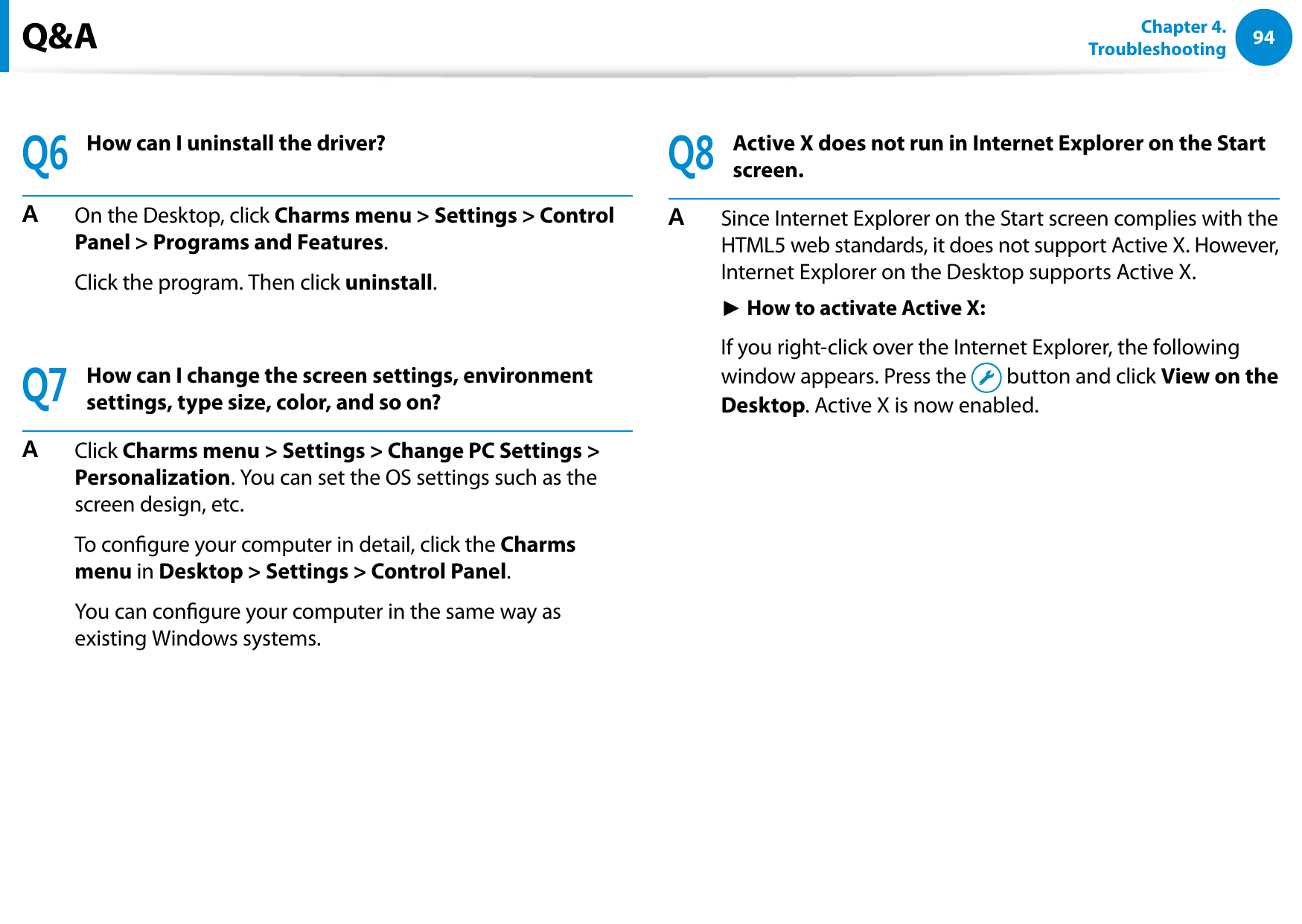 Q&A

Chapter 4. Troubleshooting 94

Q6 How can I uninstall the driver?

A On the Desktop, click Charms menu > Settings > Control Panel > Programs and Features.

Click the program. Then click uninstall.

Q7 How can I change the screen settings, environment settings, type size, color, and so on?

A Click Charms menu > Settings > Change PC Settings > Personalization. You can set the OS settings such as the screen design, etc.

To configure your computer in detail, click the Charms menu in Desktop > Settings > Control Panel.

You can configure your computer in the same way as existing Windows systems.

Q8 Active X does not run in Internet Explorer on the Start screen.

A Since Internet Explorer on the Start screen complies with the HTML5 web standards, it does not support Active X. However, Internet Explorer on the Desktop supports Active X.

► How to activate Active X:

If you right-click over the Internet Explorer, the following window appears. Press the button and click View on the Desktop. Active X is now enabled.